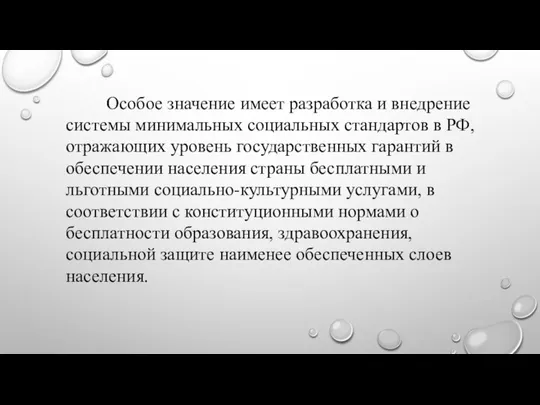 Особое значение имеет разработка и внедрение системы минимальных социальных стандартов в РФ, отражающих уровень государственных гарантий в обеспечении населения страны бесплатными и льготными социально-культурными услугами, в соответствии с конституционными нормами о бесплатности образования, здравоохранения, социальной защите наименее обеспеченных слоев населения.